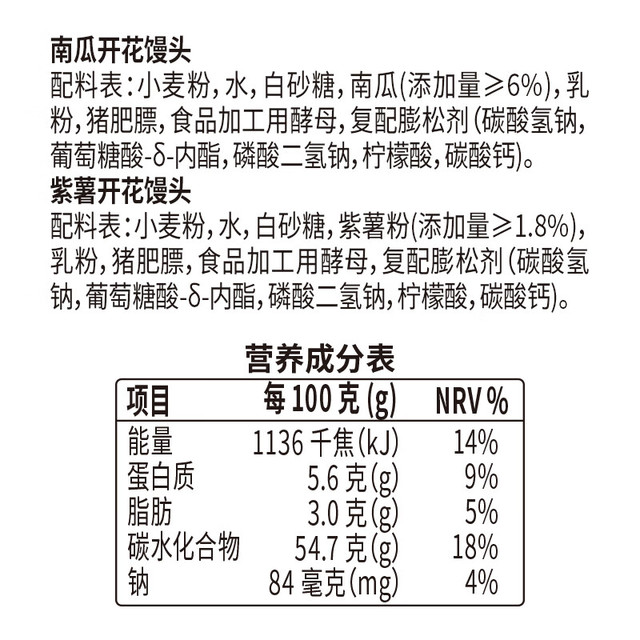 南瓜开花馒头

配料表:小麦粉,水,白砂糖,南瓜(添加量≥6%),乳粉,猪肥膘,食品加工用酵母,复配膨松剂(碳酸氢钠,葡萄糖酸-δ-内酯,磷酸二氢钠,柠檬酸,碳酸钙)。

紫薯开花馒头

配料表:小麦粉,水,白砂糖,紫薯粉(添加量≥1.8%),乳粉,猪肥膘,食品加工用酵母,复配膨松剂(碳酸氢钠,葡萄糖酸-δ-内酯,磷酸二氢钠,柠檬酸,碳酸钙)。

营养成分表

| 项目 | 每100克(g) | NRV% |
|---|---|---|
| 能量 | 1136千焦(kJ) | 14% |
| 蛋白质 | 5.6克(g) | 9% |
| 脂肪 | 3.0克(g) | 5% |
| 碳水化合物 | 54.7克(g) | 18% |
| 钠 | 84毫克(mg) | 4% |